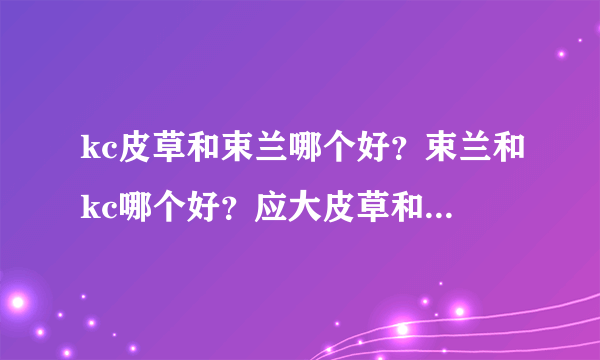 kc皮草和束兰哪个好？束兰和kc哪个好？应大皮草和...